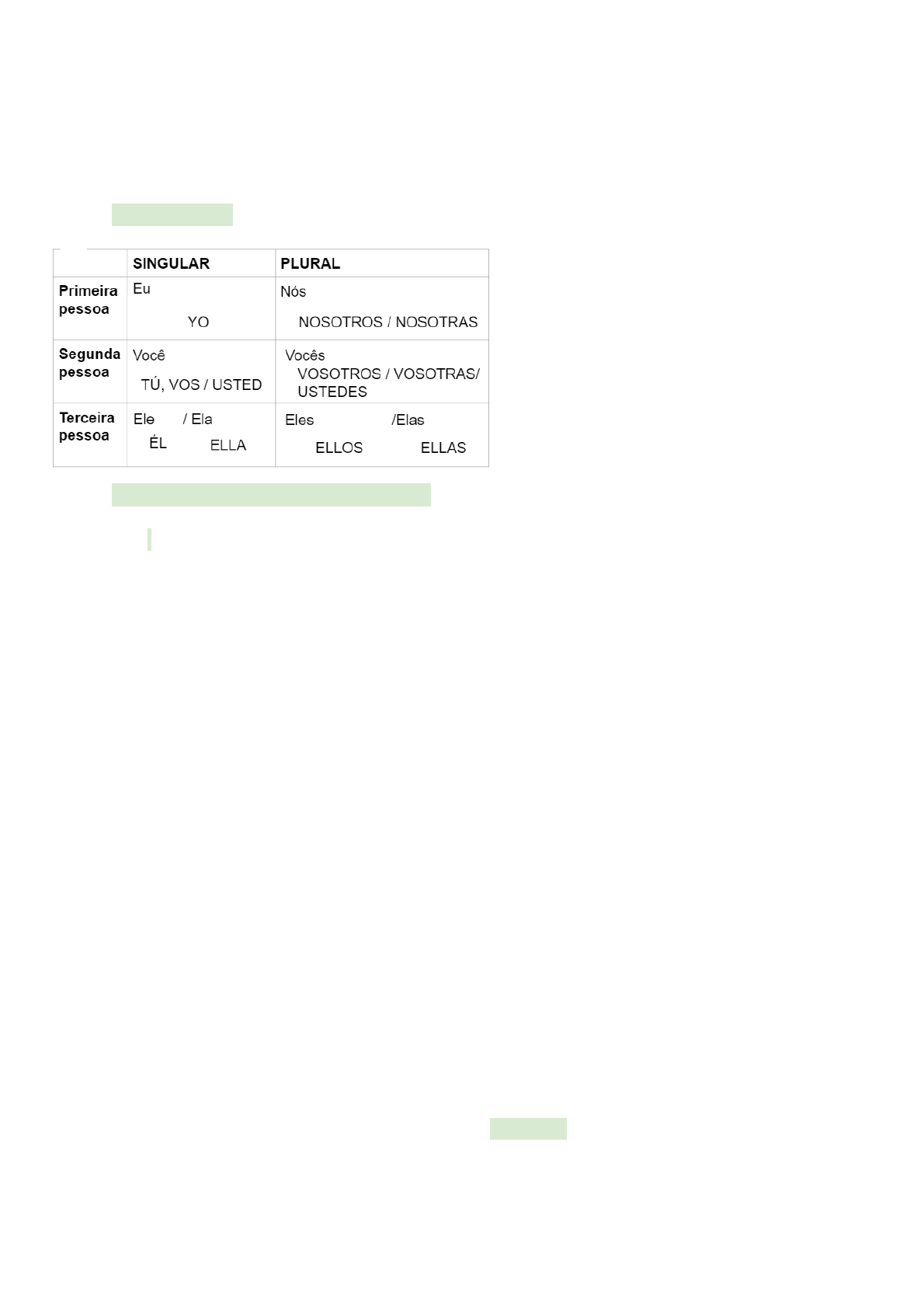 |  | SINGULAR | PLURAL |
|---|---|---|
| Primeira pessoa | Eu YO | Nós NOSOTROS / NOSOTRAS |
| Segunda pessoa | Você TÚ, VOS / USTED | Vocês VOSOTROS / VOSOTRAS/ USTEDES |
| Terceira pessoa | Ele / Ela ÉL ELLA | Eles /Elas ELLOS ELLAS |